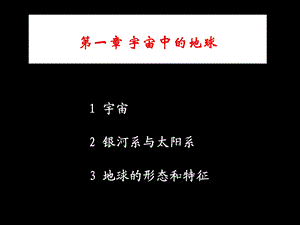 第一章 宇宙中的地球

1 宇宙

2 银河系与太阳系

3 地球的形态和特征